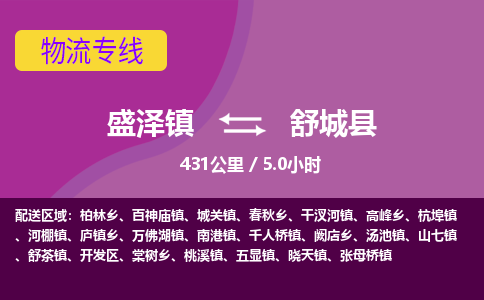 物流专线

盛泽镇 舒城县

431公里 / 5.0小时

配送区域：柏林乡、百神庙镇、城关镇、春秋乡、干汊河镇、高峰乡、杭埠镇、河棚镇、庐镇乡、万佛湖镇、南港镇、千人桥镇、阙店乡、汤池镇、山七镇、舒茶镇、开发区、棠树乡、桃溪镇、五显镇、晓天镇、张母桥镇